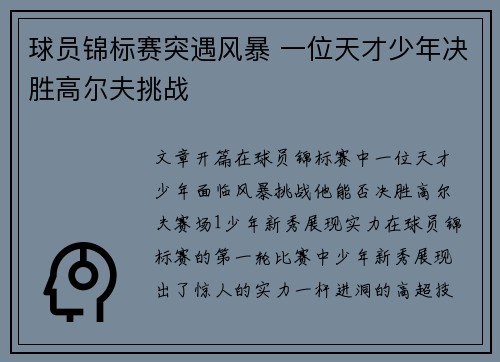 球员锦标赛突遇风暴 一位天才少年决胜高尔夫挑战

文章开篇在球员锦标赛中一位天才少年面临风暴挑战他能否决胜高尔夫赛场1少年新秀展现实力在球员锦标赛的第一轮比赛中少年新秀展现出了惊人的实力一杆进洞的高超技